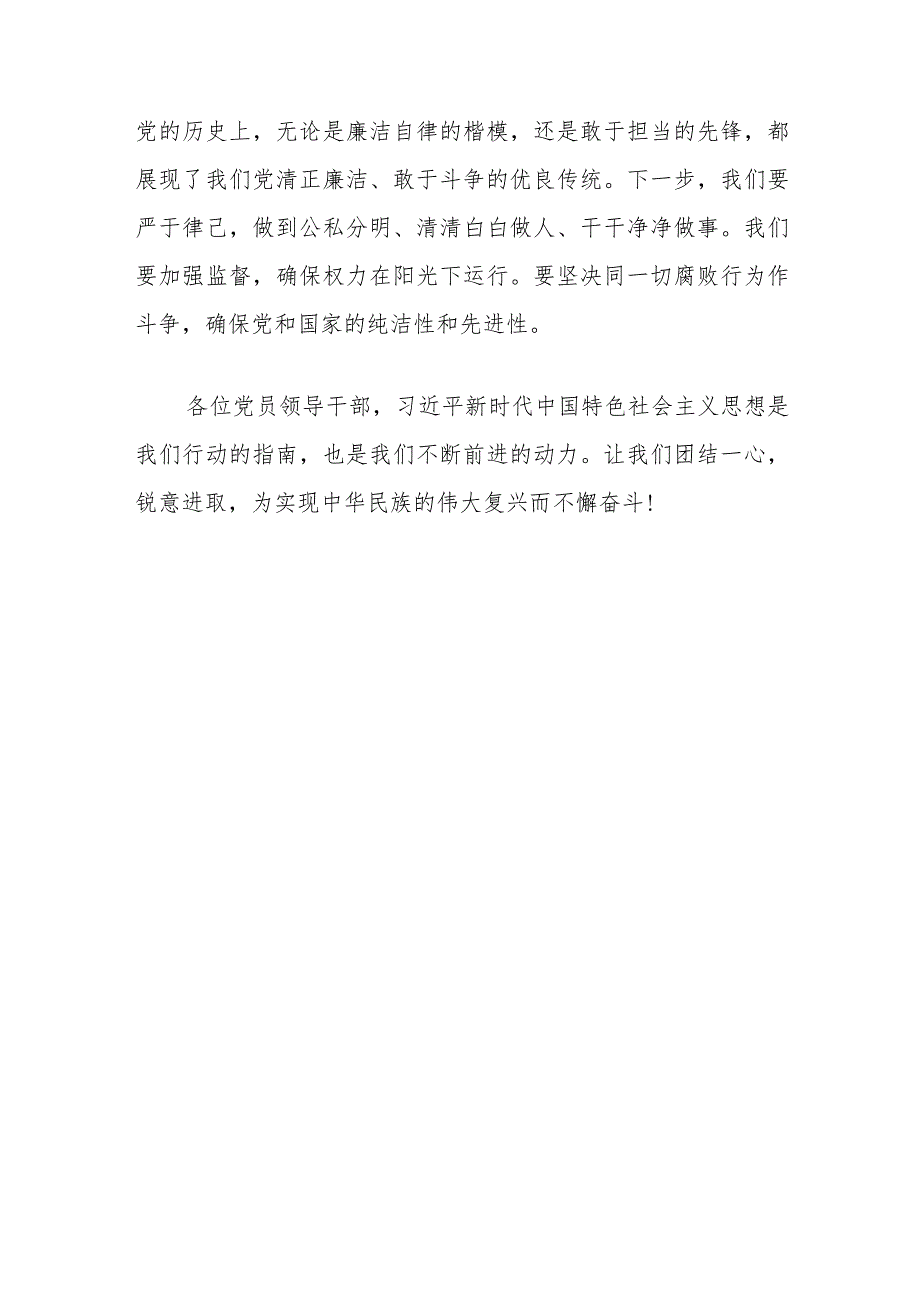 党的历史上，无论是廉洁自律的楷模，还是敢于担当的先锋，都展现了我们党清正廉洁、敢于斗争的优良传统。下一步，我们要严于律己，做到公私分明、清清白白做人、干干净净做事。我们要加强监督，确保权力在阳光下运行。要坚决同一切腐败行为作斗争，确保党和国家的纯洁性和先进性。

各位党员领导干部，习近平新时代中国特色社会主义思想是我们行动的指南，也是我们不断前进的动力。让我们团结一心，锐意进取，为实现中华民族的伟大复兴而不懈奋斗！